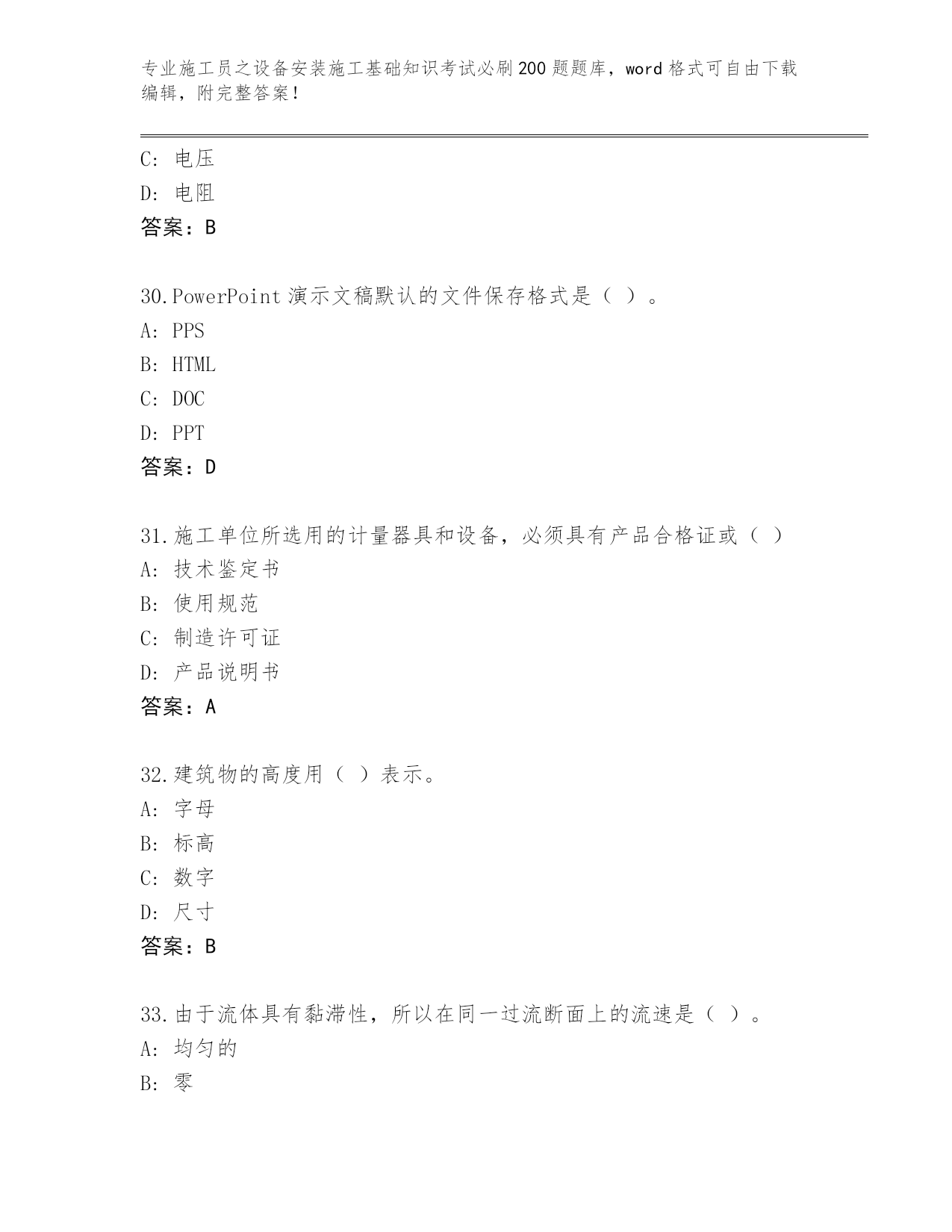 专业施工员之设备安装施工基础知识考试必刷200题题库，word格式可自由下载编辑，附完整答案！

C: 电压
D: 电阻
答案：B

30.PowerPoint演示文稿默认的文件保存格式是（ ）。
A: PPS
B: HTML
C: DOC
D: PPT
答案：D

31.施工单位所选用的计量器具和设备，必须具有产品合格证或（ ）
A: 技术鉴定书
B: 使用规范
C: 制造许可证
D: 产品说明书
答案：A

32.建筑物的高度用（ ）表示。
A: 字母
B: 标高
C: 数字
D: 尺寸
答案：B

33.由于流体具有黏滞性，所以在同一过流断面上的流速是（ ）。
A: 均匀的
B: 零